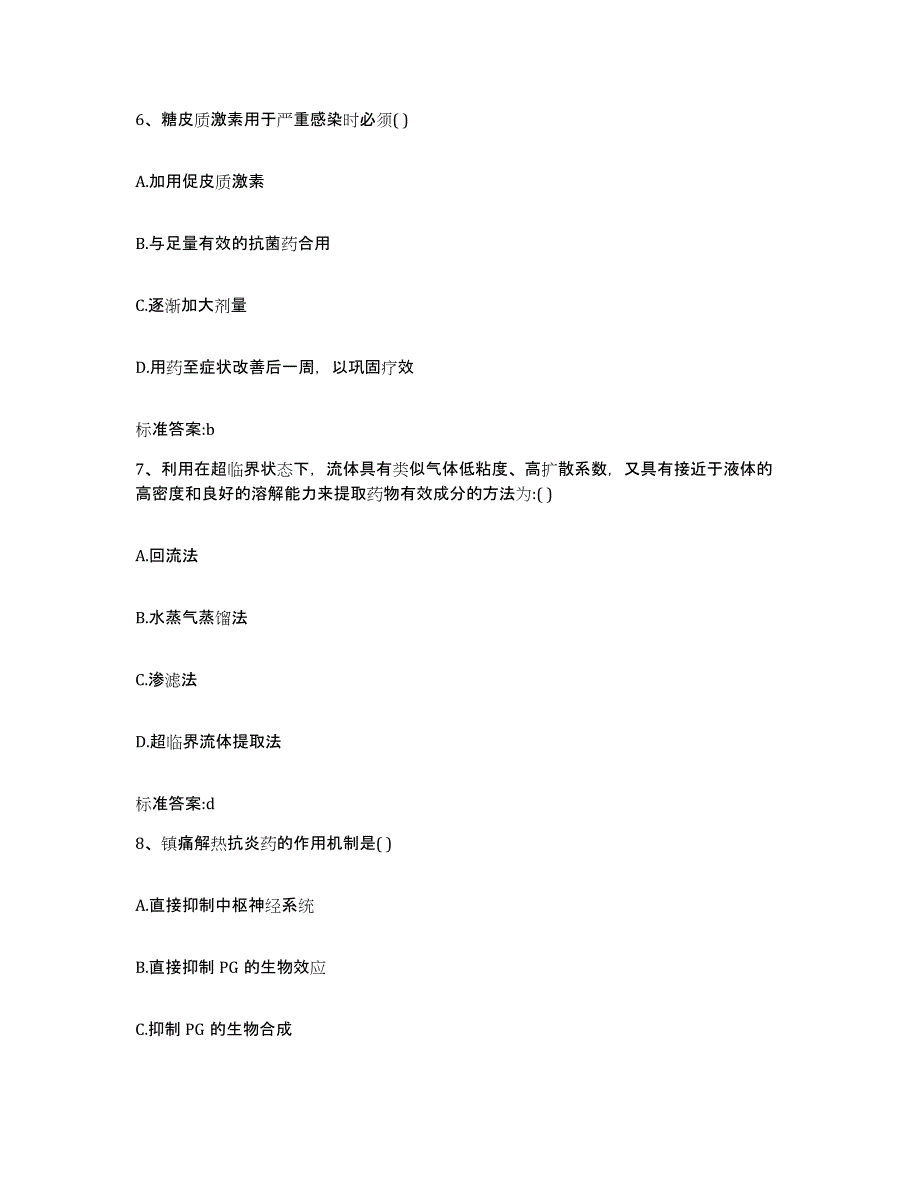 6、糖皮质激素用于严重感染时必须( )

A.加用促皮质激素

B.与足量有效的抗菌药合用

C.逐渐加大剂量

D.用药至症状改善后一周，以巩固疗效

标准答案:b

7、利用在超临界状态下，流体具有类似气体低粘度、高扩散系数，又具有接近于液体的高密度和良好的溶解能力来提取药物有效成分的方法为:( )

A.回流法

B.水蒸气蒸馏法

C.渗滤法

D.超临界流体提取法

标准答案:d

8、镇痛解热抗炎药的作用机制是( )

A.直接抑制中枢神经系统

B.直接抑制 PG 的生物效应

C.抑制 PG 的生物合成